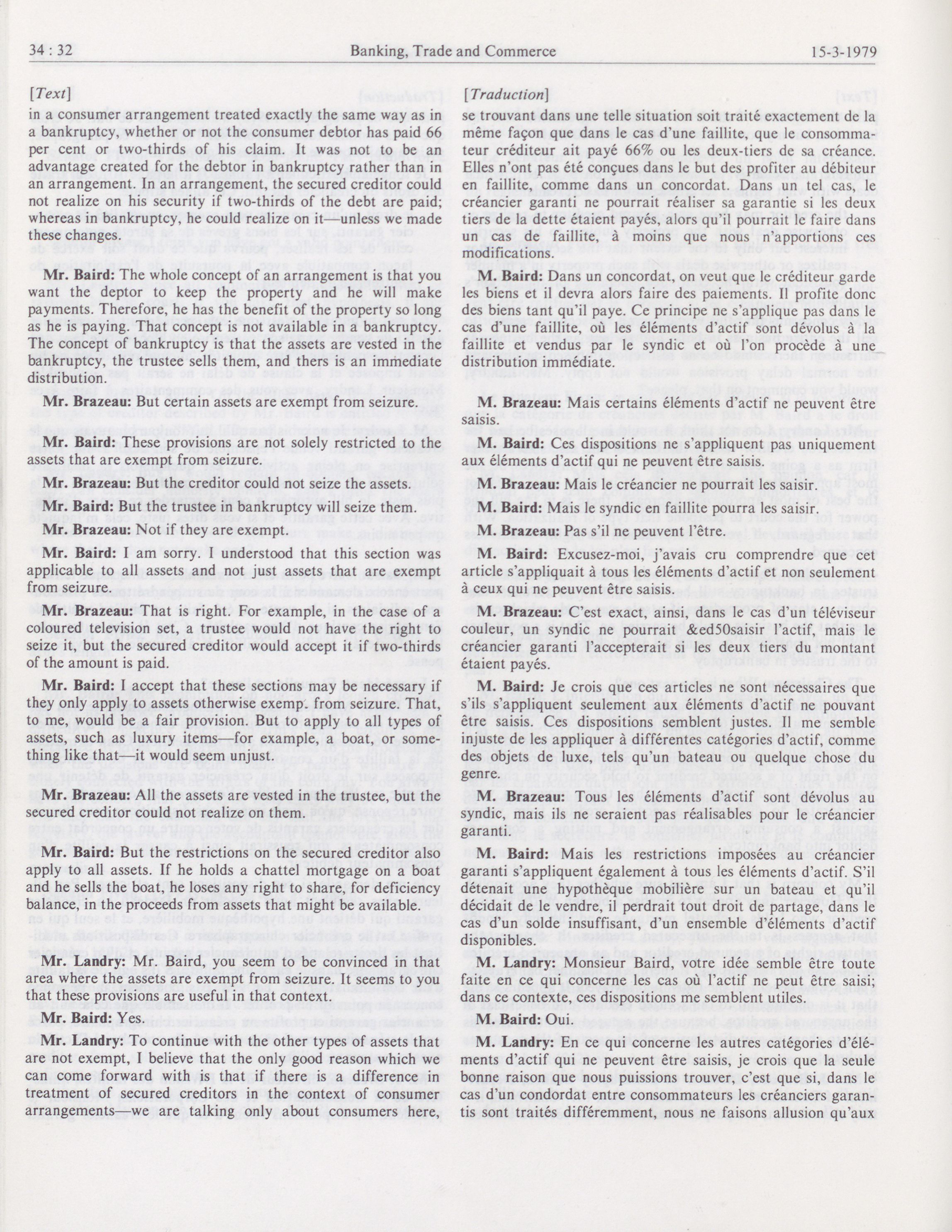 34 : 32

Banking, Trade and Commerce

15-3-1979

[Text]

in a consumer arrangement treated exactly the same way as in a bankruptcy, whether or not the consumer debtor has paid 66 per cent or two-thirds of his claim. It was not to be an advantage created for the debtor in bankruptcy rather than in an arrangement. In an arrangement, the secured creditor could not realize on his security if two-thirds of the debt are paid; whereas in bankruptcy, he could realize on it—unless we made these changes.

Mr. Baird: The whole concept of an arrangement is that you want the deptor to keep the property and he will make payments. Therefore, he has the benefit of the property so long as he is paying. That concept is not available in a bankruptcy. The concept of bankruptcy is that the assets are vested in the bankruptcy, the trustee sells them, and thers is an immediate distribution.

Mr. Brazeau: But certain assets are exempt from seizure.

Mr. Baird: These provisions are not solely restricted to the assets that are exempt from seizure.

Mr. Brazeau: But the creditor could not seize the assets.

Mr. Baird: But the trustee in bankruptcy will seize them.

Mr. Brazeau: Not if they are exempt.

Mr. Baird: I am sorry. I understood that this section was applicable to all assets and not just assets that are exempt from seizure.

Mr. Brazeau: That is right. For example, in the case of a coloured television set, a trustee would not have the right to seize it, but the secured creditor would accept it if two-thirds of the amount is paid.

Mr. Baird: I accept that these sections may be necessary if they only apply to assets otherwise exemp. from seizure. That, to me, would be a fair provision. But to apply to all types of assets, such as luxury items—for example, a boat, or something like that—it would seem unjust.

Mr. Brazeau: All the assets are vested in the trustee, but the secured creditor could not realize on them.

Mr. Baird: But the restrictions on the secured creditor also apply to all assets. If he holds a chattel mortgage on a boat and he sells the boat, he loses any right to share, for deficiency balance, in the proceeds from assets that might be available.

Mr. Landry: Mr. Baird, you seem to be convinced in that area where the assets are exempt from seizure. It seems to you that these provisions are useful in that context.

Mr. Baird: Yes.

Mr. Landry: To continue with the other types of assets that are not exempt, I believe that the only good reason which we can come forward with is that if there is a difference in treatment of secured creditors in the context of consumer arrangements—we are talking only about consumers here,

[Traduction]

se trouvant dans une telle situation soit traité exactement de la même façon que dans le cas d'une faillite, que le consommateur créditeur ait payé 66% ou les deux-tiers de sa créance. Elles n'ont pas été conçues dans le but des profiter au débiteur en faillite, comme dans un concordat. Dans un tel cas, le créancier garanti ne pourrait réaliser sa garantie si les deux tiers de la dette étaient payés, alors qu'il pourrait le faire dans un cas de faillite, à moins que nous n'apportions ces modifications.

M. Baird: Dans un concordat, on veut que le créditeur garde les biens et il devra alors faire des paiements. Il profite donc des biens tant qu'il paye. Ce principe ne s'applique pas dans le cas d'une faillite, où les éléments d'actif sont dévolus à la faillite et vendus par le syndic et où l'on procède à une distribution immédiate.

M. Brazeau: Mais certains éléments d'actif ne peuvent être saisis.

M. Baird: Ces dispositions ne s'appliquent pas uniquement aux éléments d'actif qui ne peuvent être saisis.

M. Brazeau: Mais le créancier ne pourrait les saisir.

M. Baird: Mais le syndic en faillite pourra les saisir.

M. Brazeau: Pas s'il ne peuvent l'être.

M. Baird: Excusez-moi, j'avais cru comprendre que cet article s'appliquait à tous les éléments d'actif et non seulement à ceux qui ne peuvent être saisis.

M. Brazeau: C'est exact, ainsi, dans le cas d'un téléviseur couleur, un syndic ne pourrait &ed50saisir l'actif, mais le créancier garanti l'accepterait si les deux tiers du montant étaient payés.

M. Baird: Je crois que ces articles ne sont nécessaires que s'ils s'appliquent seulement aux éléments d'actif ne pouvant être saisis. Ces dispositions semblent justes. Il me semble injuste de les appliquer à différentes catégories d'actif, comme des objets de luxe, tels qu'un bateau ou quelque chose du genre.

M. Brazeau: Tous les éléments d'actif sont dévolus au syndic, mais ils ne seraient pas réalisables pour le créancier garanti.

M. Baird: Mais les restrictions imposées au créancier garanti s'appliquent également à tous les éléments d'actif. S'il détenait une hypothèque mobilière sur un bateau et qu'il décidait de le vendre, il perdrait tout droit de partage, dans le cas d'un solde insuffisant, d'un ensemble d'éléments d'actif disponibles.

M. Landry: Monsieur Baird, votre idée semble être toute faite en ce qui concerne les cas où l'actif ne peut être saisi; dans ce contexte, ces dispositions me semblent utiles.

M. Baird: Oui.

M. Landry: En ce qui concerne les autres catégories d'éléments d'actif qui ne peuvent être saisis, je crois que la seule bonne raison que nous puissions trouver, c'est que si, dans le cas d'un condordat entre consommateurs les créanciers garantis sont traités différemment, nous ne faisons allusion qu'aux